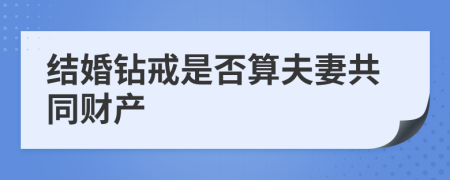 结婚钻戒是否算夫妻共同财产